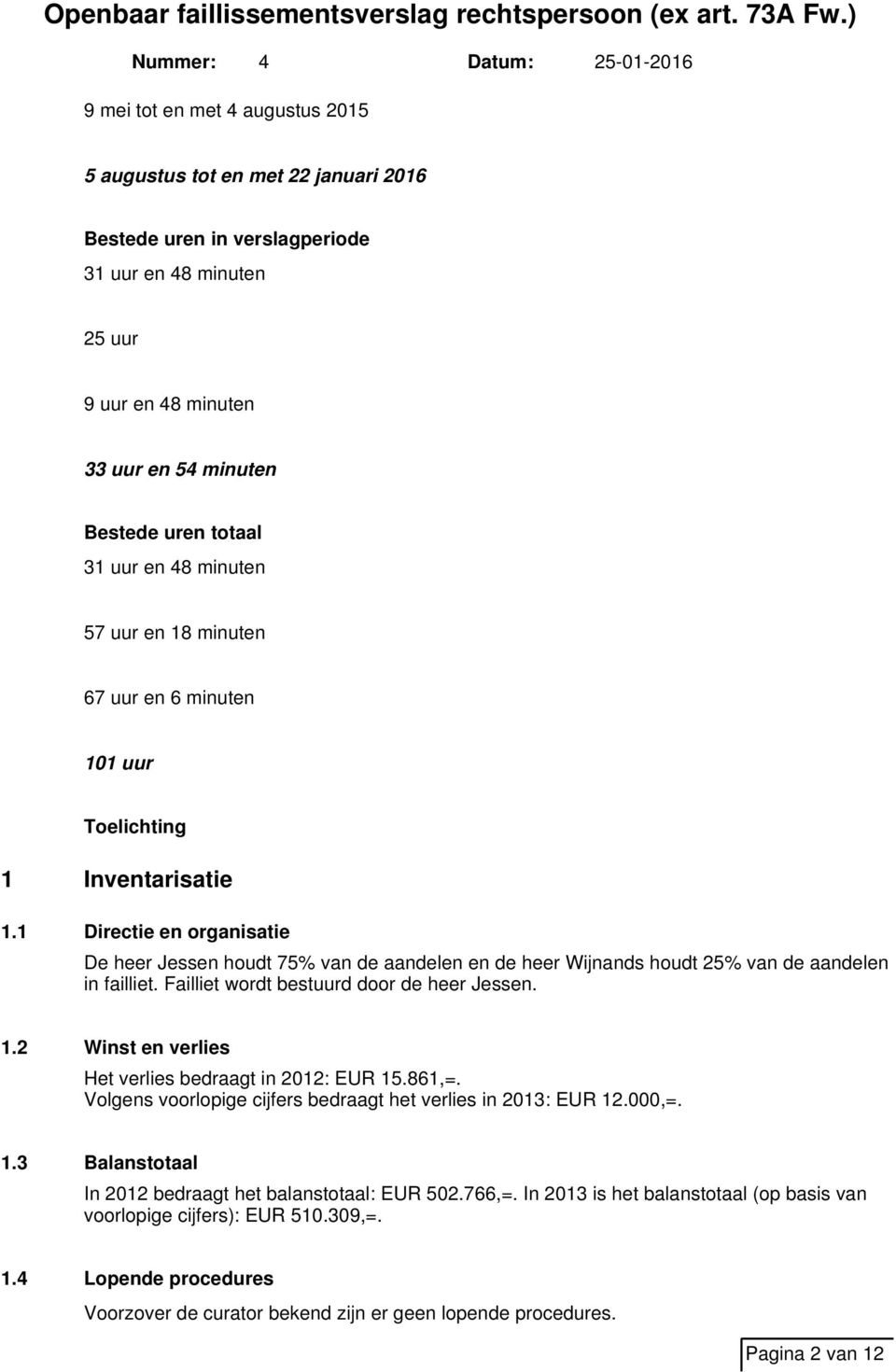 Openbaar faillissementsverslag rechtspersoon (ex art. 73A Fw.)

Nummer: 4 Datum: 25-01-2016

9 mei tot en met 4 augustus 2015

5 augustus tot en met 22 januari 2016

Bestede uren in verslagperiode

31 uur en 48 minuten

25 uur

9 uur en 48 minuten

33 uur en 54 minuten

Bestede uren totaal

31 uur en 48 minuten

57 uur en 18 minuten

67 uur en 6 minuten

101 uur

Toelichting

1 Inventarisatie

1.1 Directie en organisatie

De heer Jessen houdt 75% van de aandelen en de heer Wijnands houdt 25% van de aandelen in failliet. Failliet wordt bestuurd door de heer Jessen.

1.2 Winst en verlies

Het verlies bedraagt in 2012: EUR 15.861,=.
Volgens voorlopige cijfers bedraagt het verlies in 2013: EUR 12.000,=.

1.3 Balanstotaal

In 2012 bedraagt het balanstotaal: EUR 502.766,=. In 2013 is het balanstotaal (op basis van voorlopige cijfers): EUR 510.309,=.

1.4 Lopende procedures

Voorzover de curator bekend zijn er geen lopende procedures.

Pagina 2 van 12